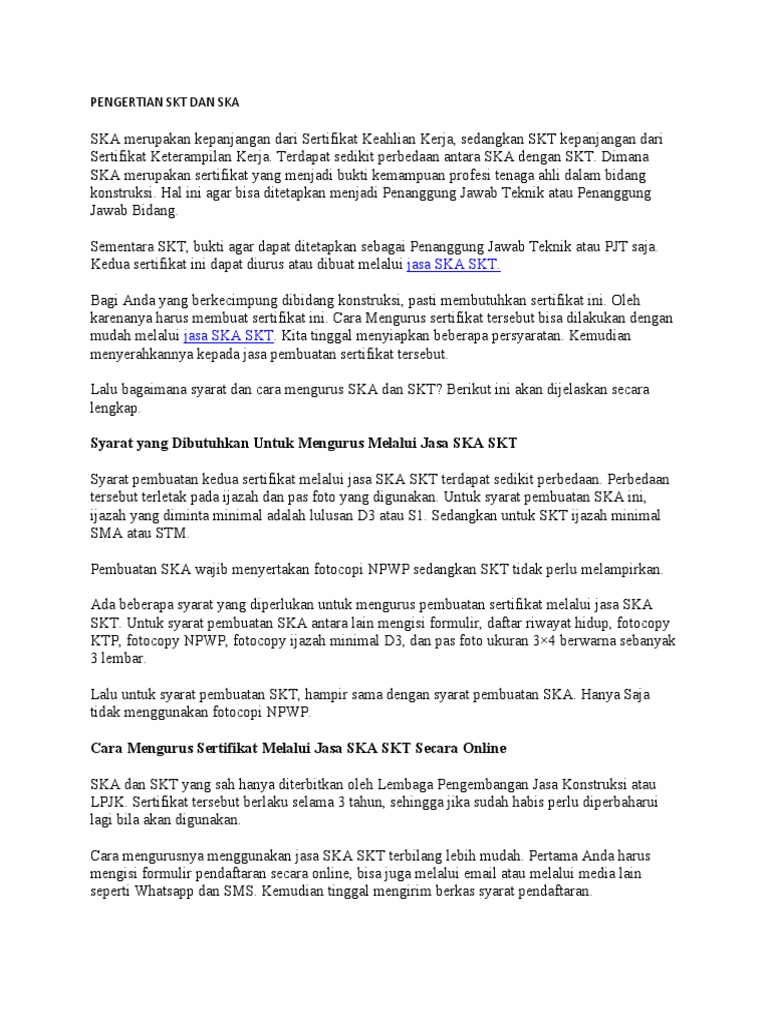 PENGERTIAN SKT DAN SKA

SKA merupakan kepanjangan dari Sertifikat Keahlian Kerja, sedangkan SKT kepanjangan dari Sertifikat Keterampilan Kerja. Terdapat sedikit perbedaan antara SKA dengan SKT. Dimana SKA merupakan sertifikat yang menjadi bukti kemampuan profesi tenaga ahli dalam bidang konstruksi. Hal ini agar bisa ditetapkan menjadi Penanggung Jawab Teknik atau Penanggung Jawab Bidang.

Sementara SKT, bukti agar dapat ditetapkan sebagai Penanggung Jawab Teknik atau PJT saja. Kedua sertifikat ini dapat diurus atau dibuat melalui jasa SKA SKT.

Bagi Anda yang berkecimpung dibidang konstruksi, pasti membutuhkan sertifikat ini. Oleh karenanya harus membuat sertifikat ini. Cara Mengurus sertifikat tersebut bisa dilakukan dengan mudah melalui jasa SKA SKT. Kita tinggal menyiapkan beberapa persyaratan. Kemudian menyerahkannya kepada jasa pembuatan sertifikat tersebut.

Lalu bagaimana syarat dan cara mengurus SKA dan SKT? Berikut ini akan dijelaskan secara lengkap.

Syarat yang Dibutuhkan Untuk Mengurus Melalui Jasa SKA SKT

Syarat pembuatan kedua sertifikat melalui jasa SKA SKT terdapat sedikit perbedaan. Perbedaan tersebut terletak pada ijazah dan pas foto yang digunakan. Untuk syarat pembuatan SKA ini, ijazah yang diminta minimal adalah lulusan D3 atau S1. Sedangkan untuk SKT ijazah minimal SMA atau STM.

Pembuatan SKA wajib menyertakan fotocopi NPWP sedangkan SKT tidak perlu melampirkan.

Ada beberapa syarat yang diperlukan untuk mengurus pembuatan sertifikat melalui jasa SKA SKT. Untuk syarat pembuatan SKA antara lain mengisi formulir, daftar riwayat hidup, fotocopy KTP, fotocopy NPWP, fotocopy ijazah minimal D3, dan pas foto ukuran 3×4 berwarna sebanyak 3 lembar.

Lalu untuk syarat pembuatan SKT, hampir sama dengan syarat pembuatan SKA. Hanya Saja tidak menggunakan fotocopi NPWP.

Cara Mengurus Sertifikat Melalui Jasa SKA SKT Secara Online

SKA dan SKT yang sah hanya diterbitkan oleh Lembaga Pengembangan Jasa Konstruksi atau LPJK. Sertifikat tersebut berlaku selama 3 tahun, sehingga jika sudah habis perlu diperbaharui lagi bila akan digunakan.

Cara mengurusnya menggunakan jasa SKA SKT terbilang lebih mudah. Pertama Anda harus mengisi formulir pendaftaran secara online, bisa juga melalui email atau melalui media lain seperti Whatsapp dan SMS. Kemudian tinggal mengirim berkas syarat pendaftaran.